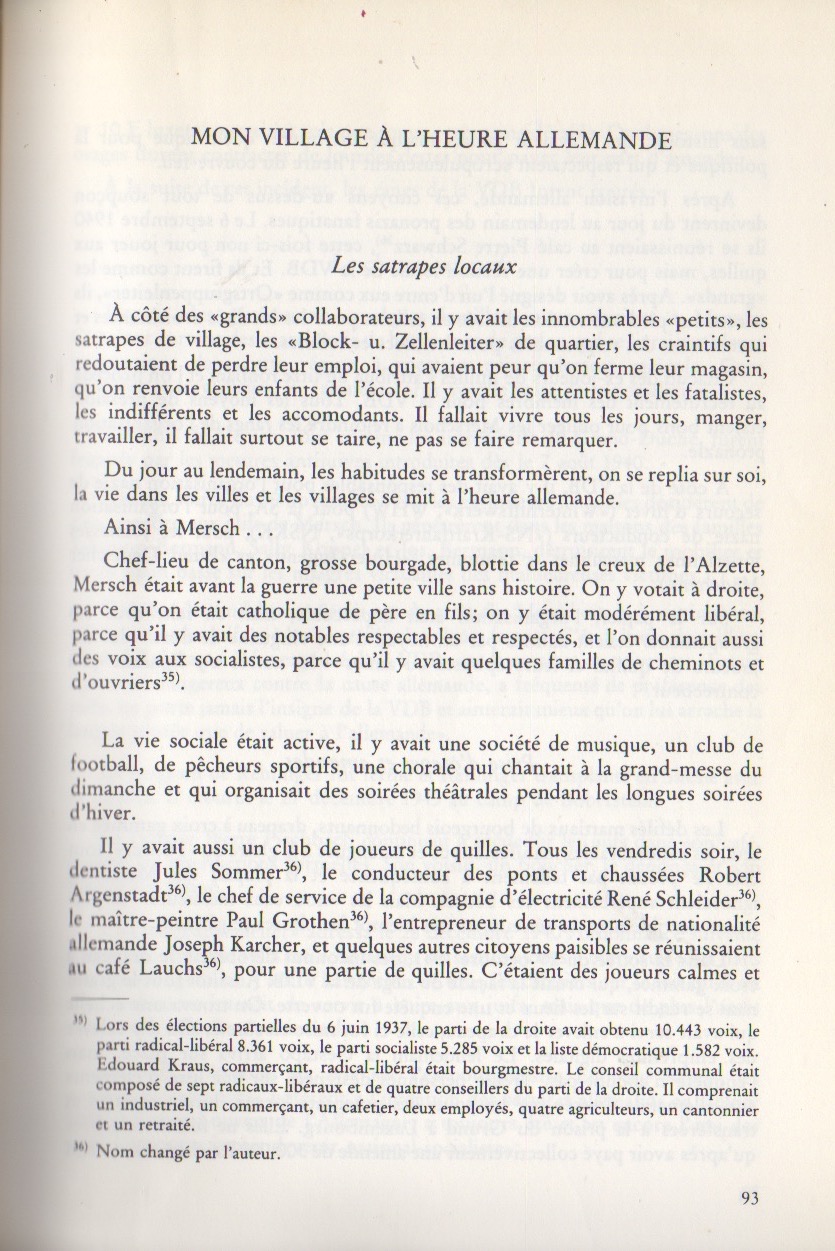 MON VILLAGE À L'HEURE ALLEMANDE

Les satrapes locaux

À côté des «grands» collaborateurs, il y avait les innombrables «petits», les satrapes de village, les «Block- u. Zellenleiter» de quartier, les craintifs qui redoutaient de perdre leur emploi, qui avaient peur qu'on ferme leur magasin, qu'on renvoie leurs enfants de l'école. Il y avait les attentistes et les fatalistes, les indifférents et les accomodants. Il fallait vivre tous les jours, manger, travailler, il fallait surtout se taire, ne pas se faire remarquer.

Du jour au lendemain, les habitudes se transformèrent, on se replia sur soi, la vie dans les villes et les villages se mit à l'heure allemande.

Ainsi à Mersch . . .

Chef-lieu de canton, grosse bourgade, blottie dans le creux de l'Alzette, Mersch était avant la guerre une petite ville sans histoire. On y votait à droite, parce qu'on était catholique de père en fils; on y était modérément libéral, parce qu'il y avait des notables respectables et respectés, et l'on donnait aussi des voix aux socialistes, parce qu'il y avait quelques familles de cheminots et d'ouvriers$^{35)}$.

La vie sociale était active, il y avait une société de musique, un club de football, de pêcheurs sportifs, une chorale qui chantait à la grand-messe du dimanche et qui organisait des soirées théâtrales pendant les longues soirées d'hiver.

Il y avait aussi un club de joueurs de quilles. Tous les vendredis soir, le dentiste Jules Sommer$^{36)}$, le conducteur des ponts et chaussées Robert Argenstadt$^{36)}$, le chef de service de la compagnie d'électricité René Schleider$^{36)}$, le maître-peintre Paul Grothen$^{36)}$, l'entrepreneur de transports de nationalité allemande Joseph Karcher, et quelques autres citoyens paisibles se réunissaient au café Lauchs$^{36)}$, pour une partie de quilles. C'étaient des joueurs calmes et

$^{35)}$ Lors des élections partielles du 6 juin 1937, le parti de la droite avait obtenu 10.443 voix, le parti radical-libéral 8.361 voix, le parti socialiste 5.285 voix et la liste démocratique 1.582 voix. Edouard Kraus, commerçant, radical-libéral était bourgmestre. Le conseil communal était composé de sept radicaux-libéraux et de quatre conseillers du parti de la droite. Il comprenait un industriel, un commerçant, un cafetier, deux employés, quatre agriculteurs, un cantonnier et un retraité.

$^{36)}$ Nom changé par l'auteur.

93